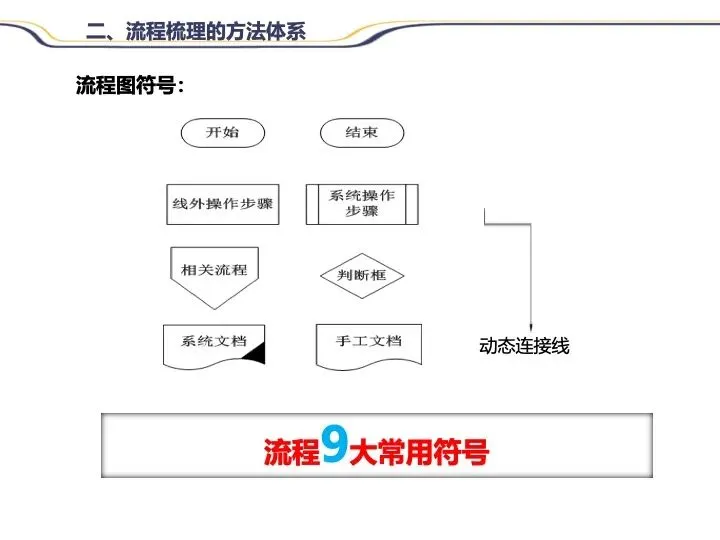 二、流程梳理的方法体系

流程图符号：

开始

结束

线外操作步骤

系统操作步骤

相关流程

判断框

系统文档

手工文档

动态连接线

流程9大常用符号